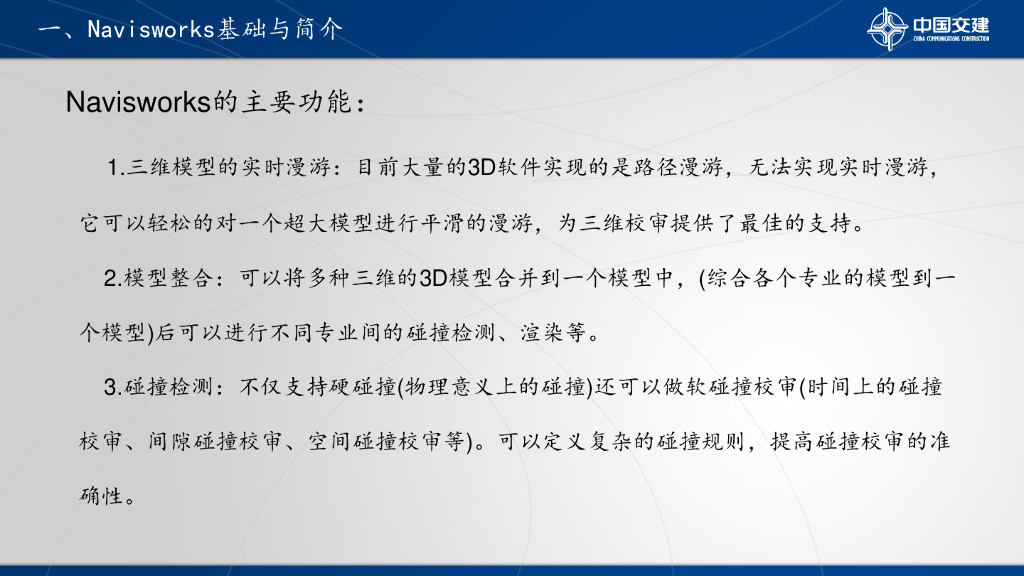 一、Navisworks基础与简介

中国交建
CHINA COMMUNICATIONS CONSTRUCTION

Navisworks的主要功能：

1.三维模型的实时漫游：目前大量的3D软件实现的是路径漫游，无法实现实时漫游，它可以轻松的对一个超大模型进行平滑的漫游，为三维校审提供了最佳的支持。

2.模型整合：可以将多种三维的3D模型合并到一个模型中，(综合各个专业的模型到一个模型)后可以进行不同专业间的碰撞检测、渲染等。

3.碰撞检测：不仅支持硬碰撞(物理意义上的碰撞)还可以做软碰撞校审(时间上的碰撞校审、间隙碰撞校审、空间碰撞校审等)。可以定义复杂的碰撞规则，提高碰撞校审的准确性。